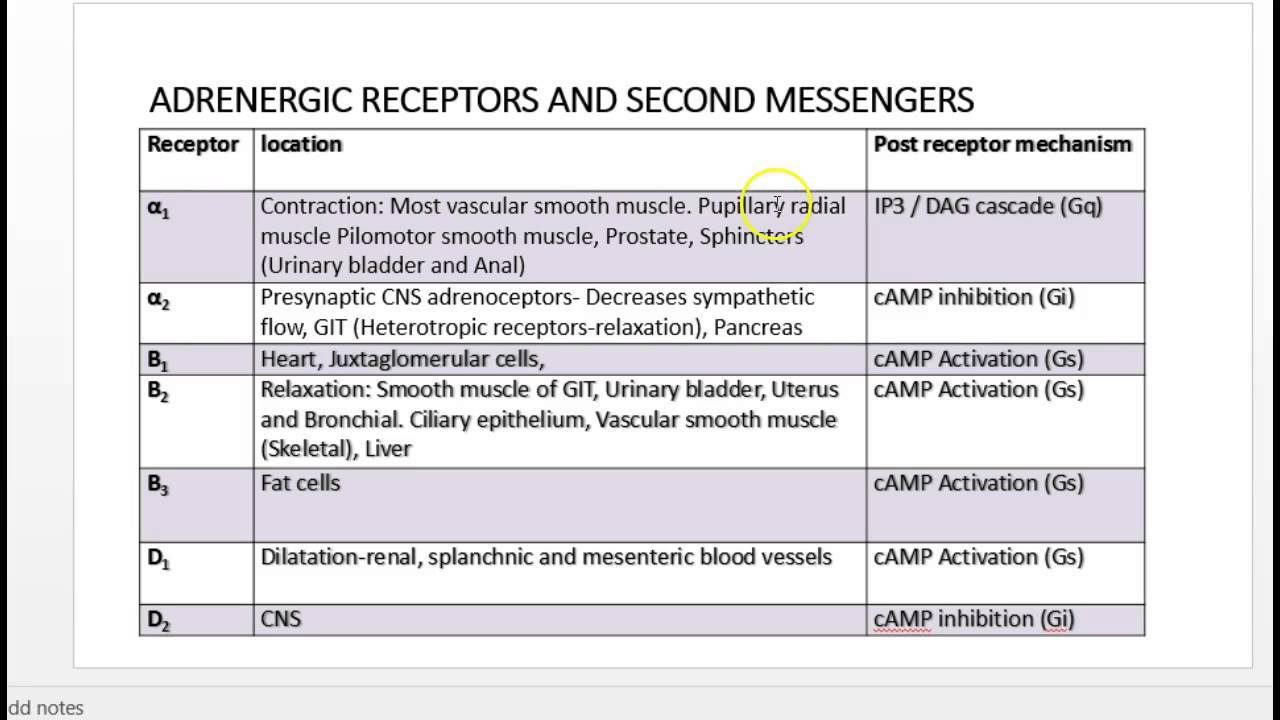 ADRENERGIC RECEPTORS AND SECOND MESSENGERS

| Receptor | location | Post receptor mechanism |
|---|---|---|
| $\alpha_1$ | Contraction: Most vascular smooth muscle. Pupillary radial muscle Pilomotor smooth muscle, Prostate, Sphincters (Urinary bladder and Anal) | IP3 / DAG cascade (Gq) |
| $\alpha_2$ | Presynaptic CNS adrenoceptors- Decreases sympathetic flow, GIT (Heterotropic receptors-relaxation), Pancreas | cAMP inhibition (Gi) |
| $B_1$ | Heart, Juxtaglomerular cells, | cAMP Activation (Gs) |
| $B_2$ | Relaxation: Smooth muscle of GIT, Urinary bladder, Uterus and Bronchial. Ciliary epithelium, Vascular smooth muscle (Skeletal), Liver | cAMP Activation (Gs) |
| $B_3$ | Fat cells | cAMP Activation (Gs) |
| $D_1$ | Dilatation-renal, splanchnic and mesenteric blood vessels | cAMP Activation (Gs) |
| $D_2$ | CNS | cAMP inhibition (Gi) |

dd notes